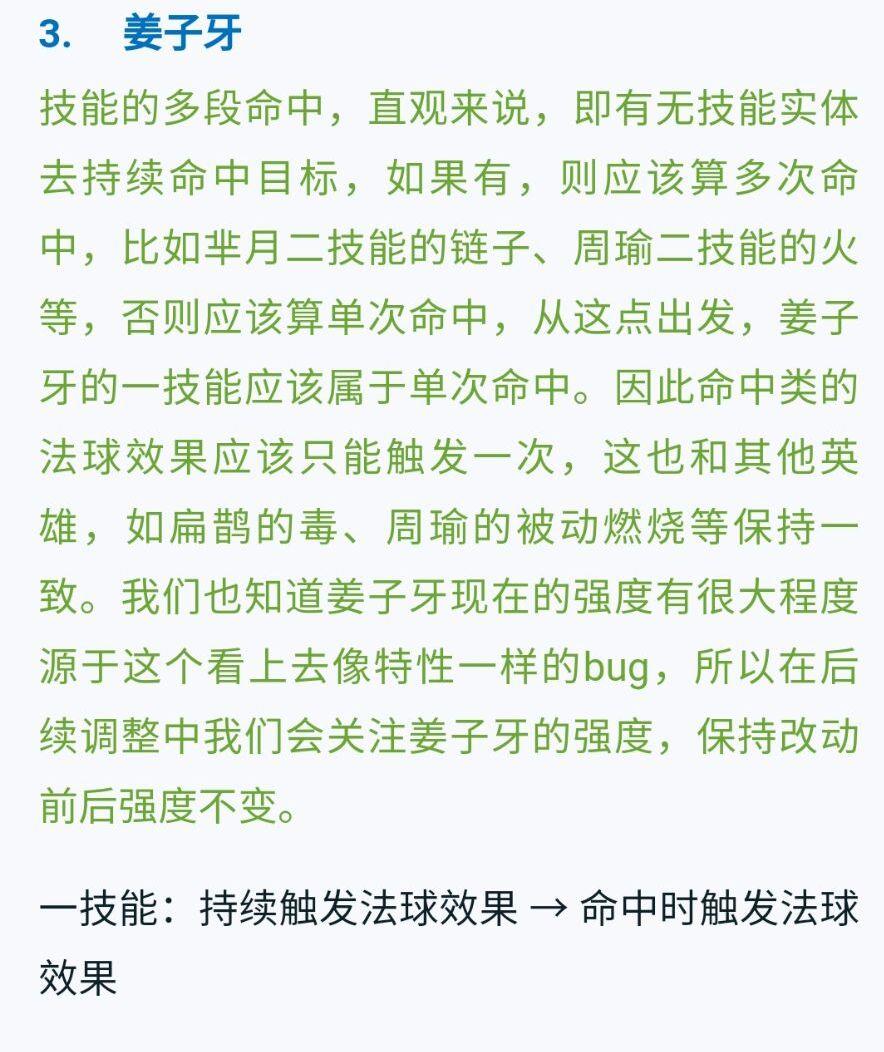 3. 姜子牙

技能的多段命中，直观来说，即有无技能实体去持续命中目标，如果有，则应该算多次命中，比如芈月二技能的链子、周瑜二技能的火等，否则应该算单次命中，从这点出发，姜子牙的一技能应该属于单次命中。因此命中类的法球效果应该只能触发一次，这也和其他英雄，如扁鹊的毒、周瑜的被动燃烧等保持一致。我们也知道姜子牙现在的强度有很大程度源于这个看上去像特性一样的bug，所以在后续调整中我们会关注姜子牙的强度，保持改动前后强度不变。

一技能：持续触发法球效果 → 命中时触发法球效果